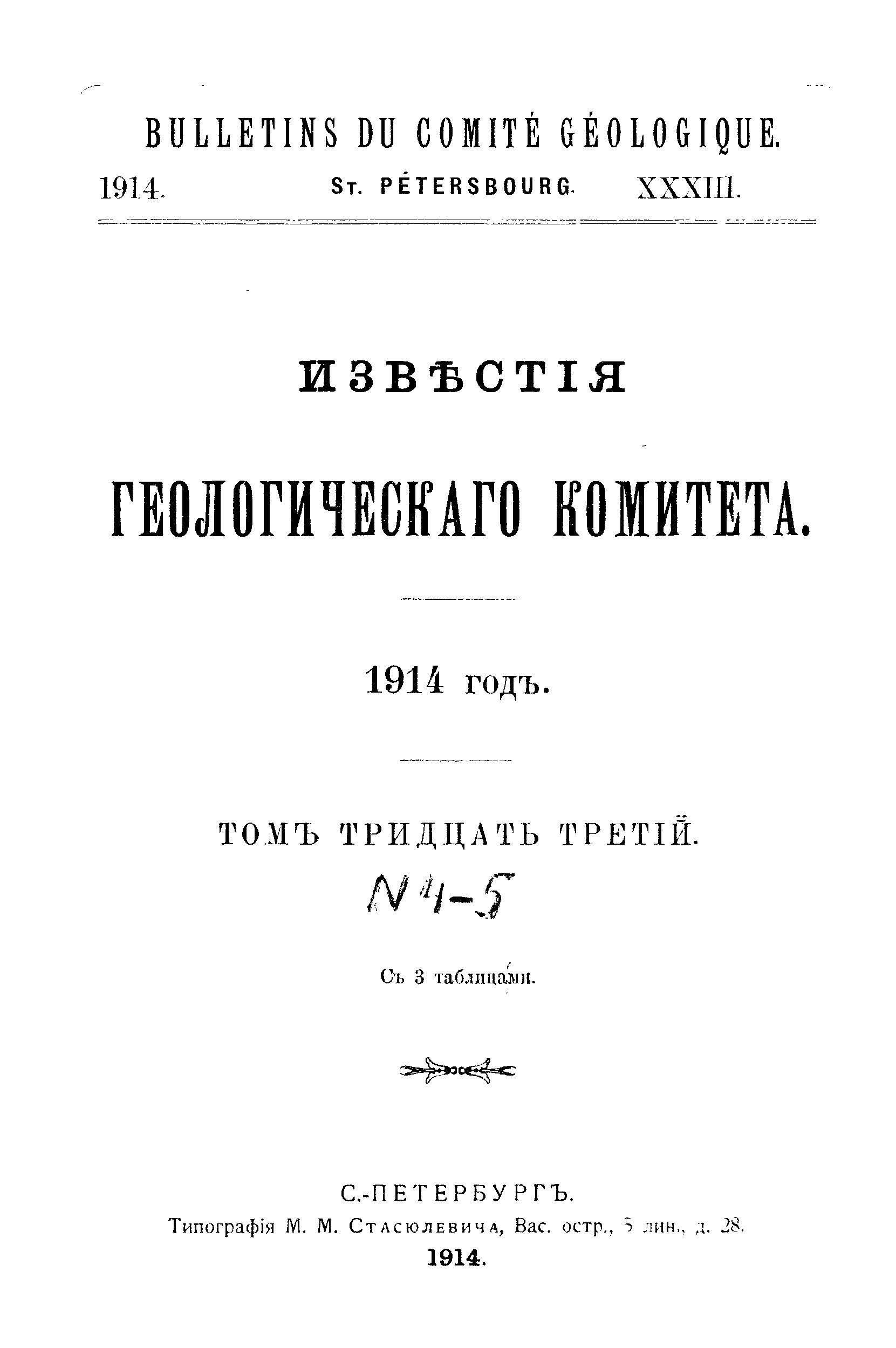 BULLETINS DU COMITÉ GÉOLOGIQUE.

1914. St. PÉTERSBOURG. XXXIII.

ИЗВѢСТІЯ

ГЕОЛОГИЧЕСКАГО КОМИТЕТА.

1914 годъ.

ТОМЪ ТРИДЦАТЬ ТРЕТІЙ.

N 4-5

Съ 3 таблицами.

С.-ПЕТЕРБУРГЪ.

Типографія М. М. Стасюлевича, Вас. остр., 5 лин., д. 28.

1914.